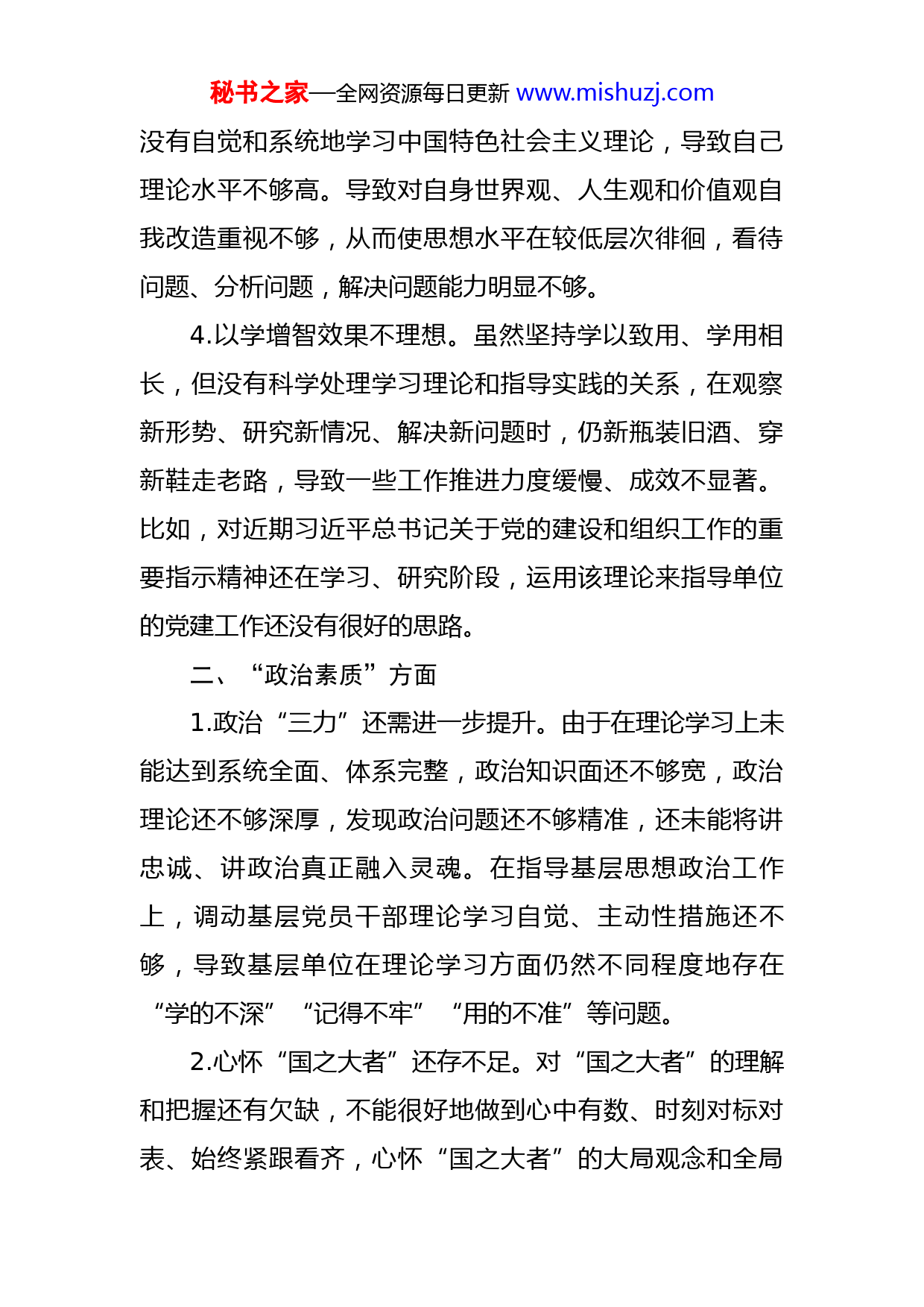 秘书之家—全网资源每日更新 www.mishuzj.com

没有自觉和系统地学习中国特色社会主义理论，导致自己理论水平不够高。导致对自身世界观、人生观和价值观自我改造重视不够，从而使思想水平在较低层次徘徊，看待问题、分析问题，解决问题能力明显不够。

4.以学增智效果不理想。虽然坚持学以致用、学用相长，但没有科学处理学习理论和指导实践的关系，在观察新形势、研究新情况、解决新问题时，仍新瓶装旧酒、穿新鞋走老路，导致一些工作推进力度缓慢、成效不显著。比如，对近期习近平总书记关于党的建设和组织工作的重要指示精神还在学习、研究阶段，运用该理论来指导单位的党建工作还没有很好的思路。

二、“政治素质”方面

1.政治“三力”还需进一步提升。由于在理论学习上未能达到系统全面、体系完整，政治知识面还不够宽，政治理论还不够深厚，发现政治问题还不够精准，还未能将讲忠诚、讲政治真正融入灵魂。在指导基层思想政治工作上，调动基层党员干部理论学习自觉、主动性措施还不够，导致基层单位在理论学习方面仍然不同程度地存在“学的不深”“记得不牢”“用的不准”等问题。

2.心怀“国之大者”还存不足。对“国之大者”的理解和把握还有欠缺，不能很好地做到心中有数、时刻对标对表、始终紧跟看齐，心怀“国之大者”的大局观念和全局